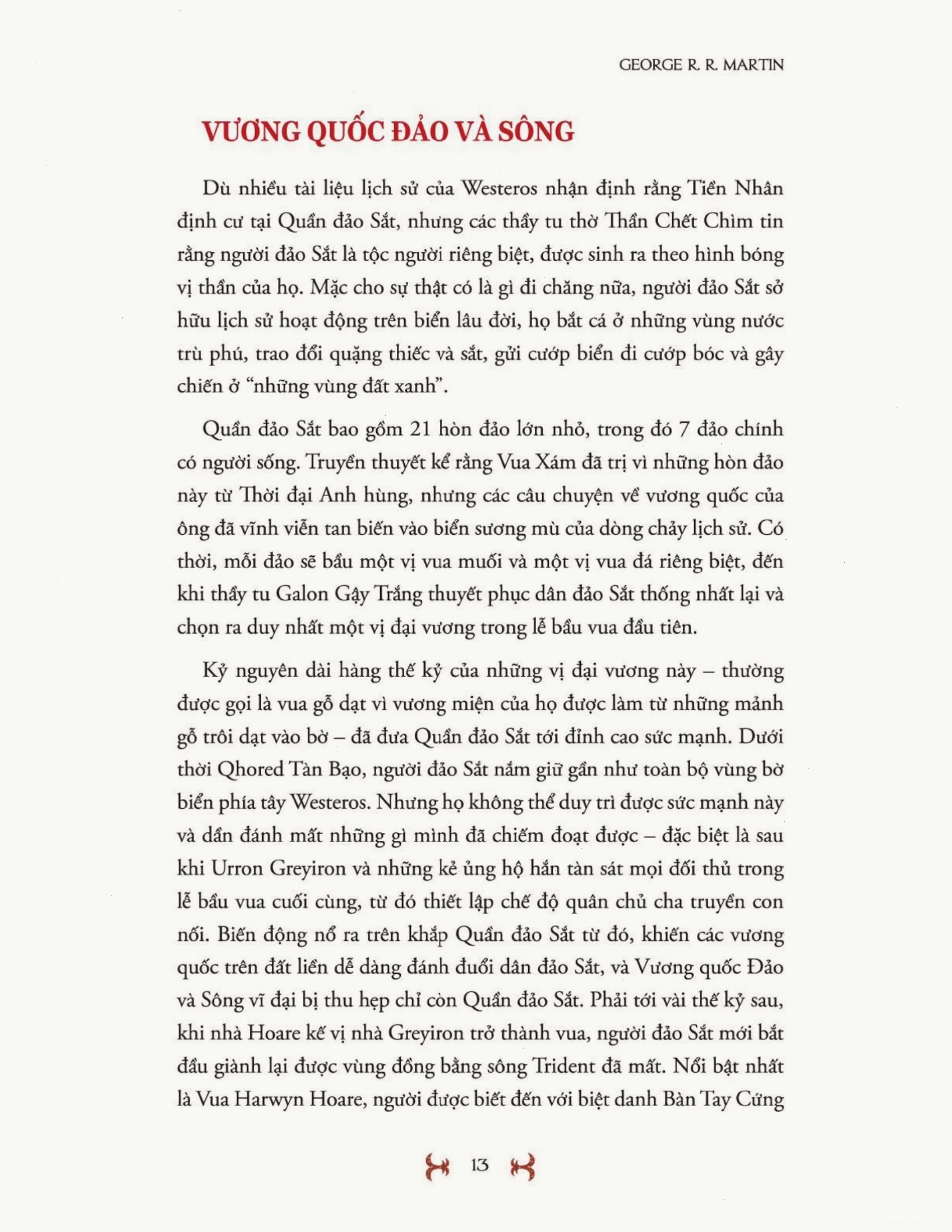 GEORGE R. R. MARTIN

VƯƠNG QUỐC ĐẢO VÀ SÔNG

Dù nhiều tài liệu lịch sử của Westeros nhận định rằng Tiền Nhân định cư tại Quần đảo Sắt, nhưng các thầy tu thờ Thần Chết Chìm tin rằng người đảo Sắt là tộc người riêng biệt, được sinh ra theo hình bóng vị thần của họ. Mặc cho sự thật có là gì đi chăng nữa, người đảo Sắt sở hữu lịch sử hoạt động trên biển lâu đời, họ bắt cá ở những vùng nước trù phú, trao đổi quặng thiếc và sắt, gửi cướp biển đi cướp bóc và gây chiến ở "những vùng đất xanh".

Quần đảo Sắt bao gồm 21 hòn đảo lớn nhỏ, trong đó 7 đảo chính có người sống. Truyền thuyết kể rằng Vua Xám đã trị vì những hòn đảo này từ Thời đại Anh hùng, nhưng các câu chuyện về vương quốc của ông đã vĩnh viễn tan biến vào biển sương mù của dòng chảy lịch sử. Có thời, mỗi đảo sẽ bầu một vị vua muối và một vị vua đá riêng biệt, đến khi thầy tu Galon Gậy Trắng thuyết phục dân đảo Sắt thống nhất lại và chọn ra duy nhất một vị đại vương trong lễ bầu vua đầu tiên.

Kỷ nguyên dài hàng thế kỷ của những vị đại vương này – thường được gọi là vua gỗ dạt vì vương miện của họ được làm từ những mảnh gỗ trôi dạt vào bờ – đã đưa Quần đảo Sắt tới đỉnh cao sức mạnh. Dưới thời Qhored Tàn Bạo, người đảo Sắt nắm giữ gần như toàn bộ vùng bờ biển phía tây Westeros. Nhưng họ không thể duy trì được sức mạnh này và dần đánh mất những gì mình đã chiếm đoạt được – đặc biệt là sau khi Urron Greyiron và những kẻ ủng hộ hắn tàn sát mọi đối thủ trong lễ bầu vua cuối cùng, từ đó thiết lập chế độ quân chủ cha truyền con nối. Biến động nổ ra trên khắp Quần đảo Sắt từ đó, khiến các vương quốc trên đất liền dễ dàng đánh đuổi dân đảo Sắt, và Vương quốc Đảo và Sông vĩ đại bị thu hẹp chỉ còn Quần đảo Sắt. Phải tới vài thế kỷ sau, khi nhà Hoare kế vị nhà Greyiron trở thành vua, người đảo Sắt mới bắt đầu giành lại được vùng đồng bằng sông Trident đã mất. Nổi bật nhất là Vua Harwyn Hoare, người được biết đến với biệt danh Bàn Tay Cứng

13